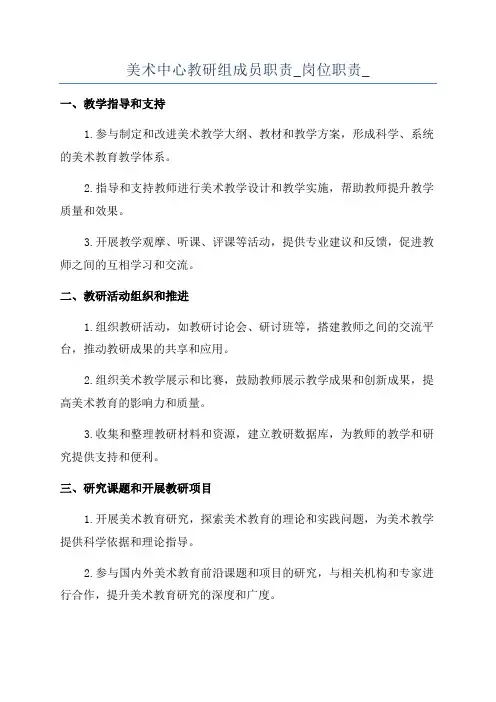 美术中心教研组成员职责_岗位职责_

一、教学指导和支持

1.参与制定和改进美术教学大纲、教材和教学方案，形成科学、系统的美术教育教学体系。

2.指导和支持教师进行美术教学设计和教学实施，帮助教师提升教学质量和效果。

3.开展教学观摩、听课、评课等活动，提供专业建议和反馈，促进教师之间的互相学习和交流。

二、教研活动组织和推进

1.组织教研活动，如教研讨论会、研讨班等，搭建教师之间的交流平台，推动教研成果的共享和应用。

2.组织美术教学展示和比赛，鼓励教师展示教学成果和创新成果，提高美术教育的影响力和质量。

3.收集和整理教研材料和资源，建立教研数据库，为教师的教学和研究提供支持和便利。

三、研究课题和开展教研项目

1.开展美术教育研究，探索美术教育的理论和实践问题，为美术教学提供科学依据和理论指导。

2.参与国内外美术教育前沿课题和项目的研究，与相关机构和专家进行合作，提升美术教育研究的深度和广度。